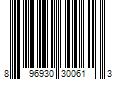 8 96930 30061 3